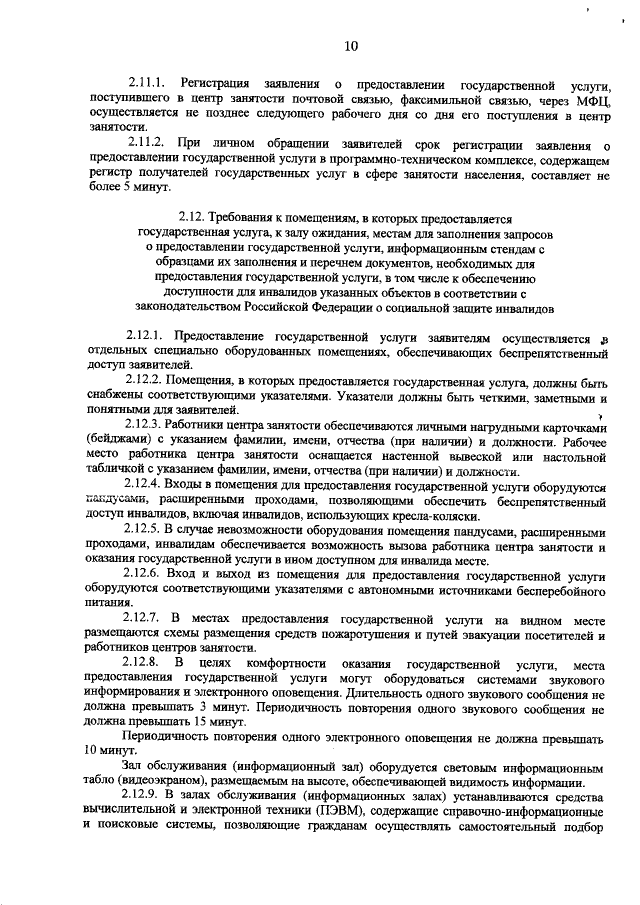 10

2.11.1. Регистрация заявления о предоставлении государственной услуги, поступившего в центр занятости почтовой связью, факсимильной связью, через МФЦ, осуществляется не позднее следующего рабочего дня со дня его поступления в центр занятости.

2.11.2. При личном обращении заявителей срок регистрации заявления о предоставлении государственной услуги в программно-техническом комплексе, содержащем регистр получателей государственных услуг в сфере занятости населения, составляет не более 5 минут.

2.12. Требования к помещениям, в которых предоставляется государственная услуга, к залу ожидания, местам для заполнения запросов о предоставлении государственной услуги, информационным стендам с образцами их заполнения и перечнем документов, необходимых для предоставления государственной услуги, в том числе к обеспечению доступности для инвалидов указанных объектов в соответствии с законодательством Российской Федерации о социальной защите инвалидов

2.12.1. Предоставление государственной услуги заявителям осуществляется в отдельных специально оборудованных помещениях, обеспечивающих беспрепятственный доступ заявителей.

2.12.2. Помещения, в которых предоставляется государственная услуга, должны быть снабжены соответствующими указателями. Указатели должны быть четкими, заметными и понятными для заявителей.

2.12.3. Работники центра занятости обеспечиваются личными нагрудными карточками (бейджами) с указанием фамилии, имени, отчества (при наличии) и должности. Рабочее место работника центра занятости оснащается настенной вывеской или настольной табличкой с указанием фамилии, имени, отчества (при наличии) и должности.

2.12.4. Входы в помещения для предоставления государственной услуги оборудуются пандусами, расширенными проходами, позволяющими обеспечить беспрепятственный доступ инвалидов, включая инвалидов, использующих кресла-коляски.

2.12.5. В случае невозможности оборудования помещения пандусами, расширенными проходами, инвалидам обеспечивается возможность вызова работника центра занятости и оказания государственной услуги в ином доступном для инвалида месте.

2.12.6. Вход и выход из помещения для предоставления государственной услуги оборудуются соответствующими указателями с автономными источниками бесперебойного питания.

2.12.7. В местах предоставления государственной услуги на видном месте размещаются схемы размещения средств пожаротушения и путей эвакуации посетителей и работников центров занятости.

2.12.8. В целях комфортности оказания государственной услуги, места предоставления государственной услуги могут оборудоваться системами звукового информирования и электронного оповещения. Длительность одного звукового сообщения не должна превышать 3 минут. Периодичность повторения одного звукового сообщения не должна превышать 15 минут.

Периодичность повторения одного электронного оповещения не должна превышать 10 минут.

Зал обслуживания (информационный зал) оборудуется световым информационным табло (видеоэкраном), размещаемым на высоте, обеспечивающей видимость информации.

2.12.9. В залах обслуживания (информационных залах) устанавливаются средства вычислительной и электронной техники (ПЭВМ), содержащие справочно-информационные и поисковые системы, позволяющие гражданам осуществлять самостоятельный подбор